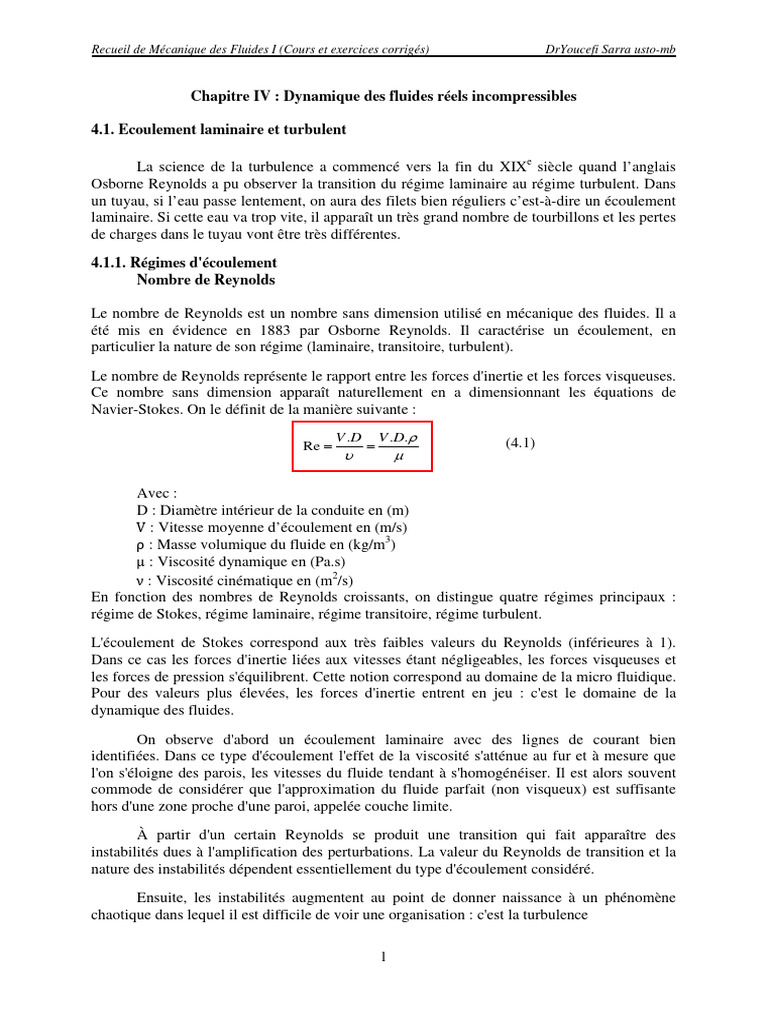 Recueil de Mécanique des Fluides I (Cours et exercices corrigés)    DrYoucefi Sarra usto-mb

Chapitre IV : Dynamique des fluides réels incompressibles

4.1. Ecoulement laminaire et turbulent

La science de la turbulence a commencé vers la fin du XIX$^e$ siècle quand l'anglais Osborne Reynolds a pu observer la transition du régime laminaire au régime turbulent. Dans un tuyau, si l'eau passe lentement, on aura des filets bien réguliers c'est-à-dire un écoulement laminaire. Si cette eau va trop vite, il apparaît un très grand nombre de tourbillons et les pertes de charges dans le tuyau vont être très différentes.

4.1.1. Régimes d'écoulement
Nombre de Reynolds

Le nombre de Reynolds est un nombre sans dimension utilisé en mécanique des fluides. Il a été mis en évidence en 1883 par Osborne Reynolds. Il caractérise un écoulement, en particulier la nature de son régime (laminaire, transitoire, turbulent).

Le nombre de Reynolds représente le rapport entre les forces d'inertie et les forces visqueuses. Ce nombre sans dimension apparaît naturellement en a dimensionnant les équations de Navier-Stokes. On le définit de la manière suivante :

$Re = \frac{V.D}{\upsilon} = \frac{V.D.\rho}{\mu}$    (4.1)

Avec :
D : Diamètre intérieur de la conduite en (m)
V : Vitesse moyenne d'écoulement en (m/s)
ρ : Masse volumique du fluide en (kg/m$^3$)
μ : Viscosité dynamique en (Pa.s)
ν : Viscosité cinématique en (m$^2$/s)
En fonction des nombres de Reynolds croissants, on distingue quatre régimes principaux : régime de Stokes, régime laminaire, régime transitoire, régime turbulent.

L'écoulement de Stokes correspond aux très faibles valeurs du Reynolds (inférieures à 1). Dans ce cas les forces d'inertie liées aux vitesses étant négligeables, les forces visqueuses et les forces de pression s'équilibrent. Cette notion correspond au domaine de la micro fluidique. Pour des valeurs plus élevées, les forces d'inertie entrent en jeu : c'est le domaine de la dynamique des fluides.

On observe d'abord un écoulement laminaire avec des lignes de courant bien identifiées. Dans ce type d'écoulement l'effet de la viscosité s'atténue au fur et à mesure que l'on s'éloigne des parois, les vitesses du fluide tendant à s'homogénéiser. Il est alors souvent commode de considérer que l'approximation du fluide parfait (non visqueux) est suffisante hors d'une zone proche d'une paroi, appelée couche limite.

À partir d'un certain Reynolds se produit une transition qui fait apparaître des instabilités dues à l'amplification des perturbations. La valeur du Reynolds de transition et la nature des instabilités dépendent essentiellement du type d'écoulement considéré.

Ensuite, les instabilités augmentent au point de donner naissance à un phénomène chaotique dans lequel il est difficile de voir une organisation : c'est la turbulence

1